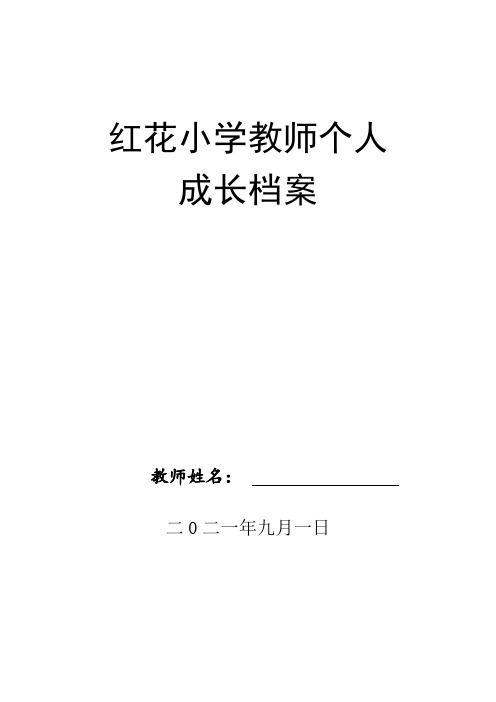 红花小学教师个人
成长档案

教师姓名：

二0二一年九月一日